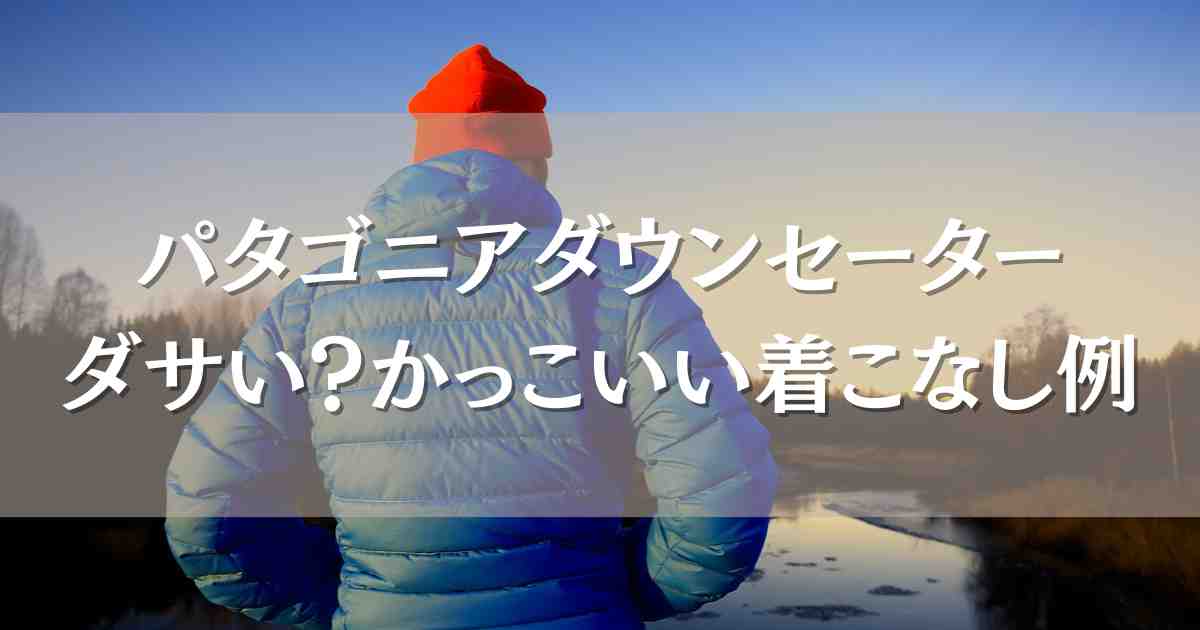 パタゴニアダウンセーター
ダサい?かっこいい着こなし例